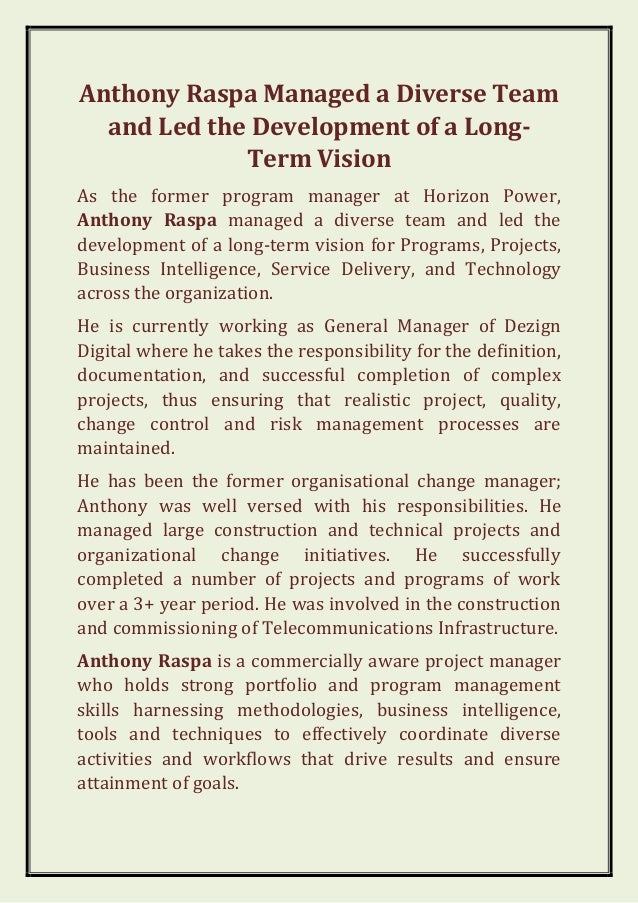 Anthony Raspa Managed a Diverse Team and Led the Development of a Long-Term Vision

As the former program manager at Horizon Power, Anthony Raspa managed a diverse team and led the development of a long-term vision for Programs, Projects, Business Intelligence, Service Delivery, and Technology across the organization.

He is currently working as General Manager of Dezign Digital where he takes the responsibility for the definition, documentation, and successful completion of complex projects, thus ensuring that realistic project, quality, change control and risk management processes are maintained.

He has been the former organisational change manager; Anthony was well versed with his responsibilities. He managed large construction and technical projects and organizational change initiatives. He successfully completed a number of projects and programs of work over a 3+ year period. He was involved in the construction and commissioning of Telecommunications Infrastructure.

Anthony Raspa is a commercially aware project manager who holds strong portfolio and program management skills harnessing methodologies, business intelligence, tools and techniques to effectively coordinate diverse activities and workflows that drive results and ensure attainment of goals.